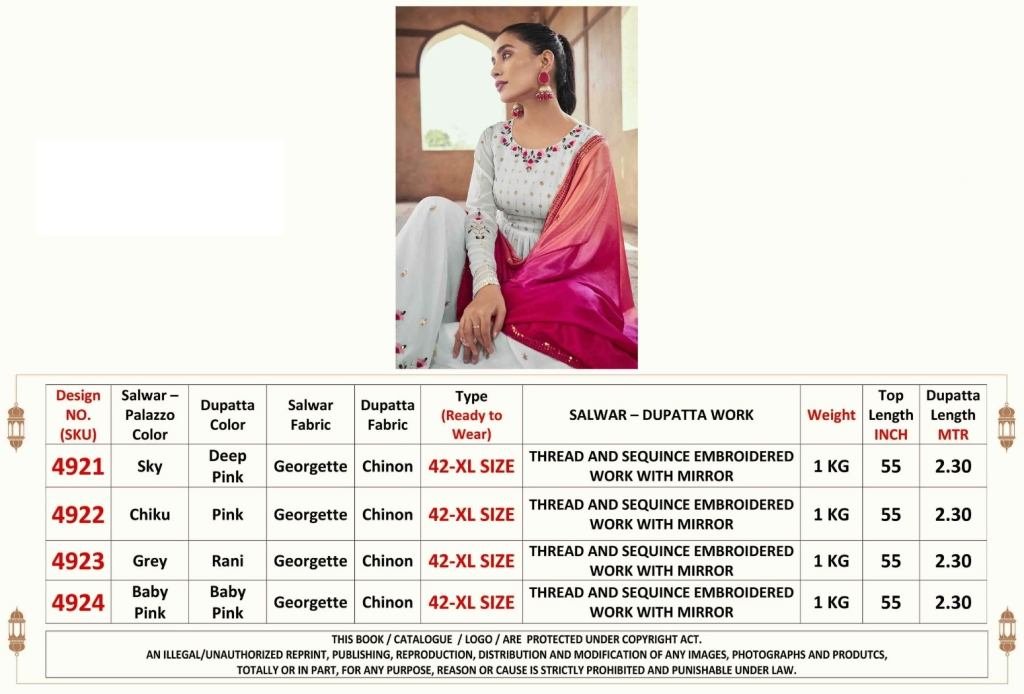 | Design NO. (SKU) | Salwar – Palazzo Color | Dupatta Color | Salwar Fabric | Dupatta Fabric | Type (Ready to Wear) | SALWAR – DUPATTA WORK | Weight | Top Length INCH | Dupatta Length MTR |
|---|---|---|---|---|---|---|---|---|---|
| 4921 | Sky | Deep Pink | Georgette | Chinon | 42-XL SIZE | THREAD AND SEQUINCE EMBROIDERED WORK WITH MIRROR | 1 KG | 55 | 2.30 |
| 4922 | Chiku | Pink | Georgette | Chinon | 42-XL SIZE | THREAD AND SEQUINCE EMBROIDERED WORK WITH MIRROR | 1 KG | 55 | 2.30 |
| 4923 | Grey | Rani | Georgette | Chinon | 42-XL SIZE | THREAD AND SEQUINCE EMBROIDERED WORK WITH MIRROR | 1 KG | 55 | 2.30 |
| 4924 | Baby Pink | Baby Pink | Georgette | Chinon | 42-XL SIZE | THREAD AND SEQUINCE EMBROIDERED WORK WITH MIRROR | 1 KG | 55 | 2.30 |

THIS BOOK / CATALOGUE / LOGO / ARE PROTECTED UNDER COPYRIGHT ACT. AN ILLEGAL/UNAUTHORIZED REPRINT, PUBLISHING, REPRODUCTION, DISTRIBUTION AND MODIFICATION OF ANY IMAGES, PHOTOGRAPHS AND PRODUTCS, TOTALLY OR IN PART, FOR ANY PURPOSE, REASON OR CAUSE IS STRICTLY PROHIBITED AND PUNISHABLE UNDER LAW.